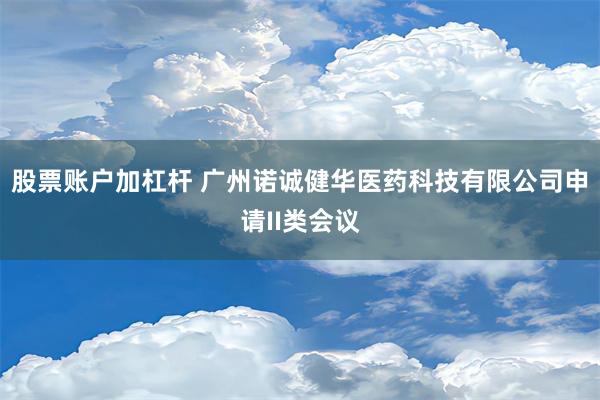 股票账户加杠杆 广州诺诚健华医药科技有限公司申请II类会议